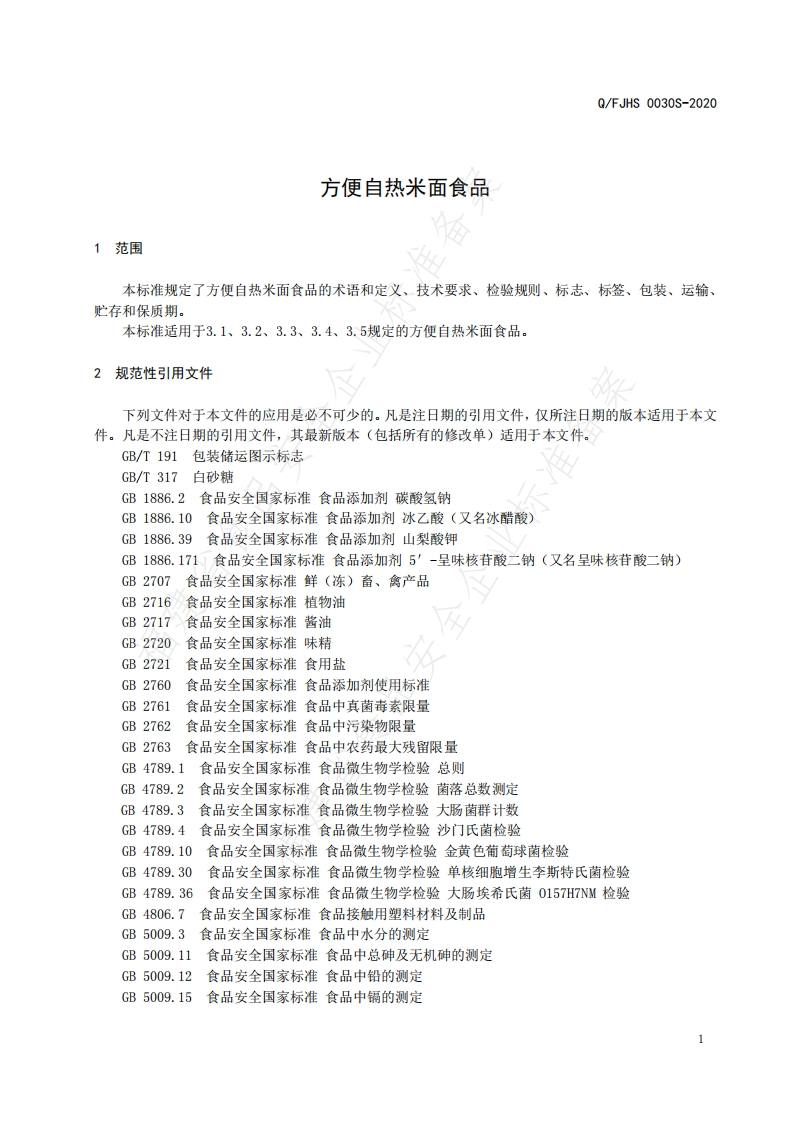 Q/FJHS 0030S-2020

方便自热米面食品

1 范围

本标准规定了方便自热米面食品的术语和定义、技术要求、检验规则、标志、标签、包装、运输、贮存和保质期。

本标准适用于3.1、3.2、3.3、3.4、3.5规定的方便自热米面食品。

2 规范性引用文件

下列文件对于本文件的应用是必不可少的。凡是注日期的引用文件，仅所注日期的版本适用于本文件。凡是不注日期的引用文件，其最新版本（包括所有的修改单）适用于本文件。

GB/T 191 包装储运图示标志
GB/T 317 白砂糖
GB 1886.2 食品安全国家标准 食品添加剂 碳酸氢钠
GB 1886.10 食品安全国家标准 食品添加剂 冰乙酸（又名冰醋酸）
GB 1886.39 食品安全国家标准 食品添加剂 山梨酸钾
GB 1886.171 食品安全国家标准 食品添加剂 5′-呈味核苷酸二钠（又名呈味核苷酸二钠）
GB 2707 食品安全国家标准 鲜（冻）畜、禽产品
GB 2716 食品安全国家标准 植物油
GB 2717 食品安全国家标准 酱油
GB 2720 食品安全国家标准 味精
GB 2721 食品安全国家标准 食用盐
GB 2760 食品安全国家标准 食品添加剂使用标准
GB 2761 食品安全国家标准 食品中真菌毒素限量
GB 2762 食品安全国家标准 食品中污染物限量
GB 2763 食品安全国家标准 食品中农药最大残留限量
GB 4789.1 食品安全国家标准 食品微生物学检验 总则
GB 4789.2 食品安全国家标准 食品微生物学检验 菌落总数测定
GB 4789.3 食品安全国家标准 食品微生物学检验 大肠菌群计数
GB 4789.4 食品安全国家标准 食品微生物学检验 沙门氏菌检验
GB 4789.10 食品安全国家标准 食品微生物学检验 金黄色葡萄球菌检验
GB 4789.30 食品安全国家标准 食品微生物学检验 单核细胞增生李斯特氏菌检验
GB 4789.36 食品安全国家标准 食品微生物学检验 大肠埃希氏菌 O157H7NM 检验
GB 4806.7 食品安全国家标准 食品接触用塑料材料及制品
GB 5009.3 食品安全国家标准 食品中水分的测定
GB 5009.11 食品安全国家标准 食品中总砷及无机砷的测定
GB 5009.12 食品安全国家标准 食品中铅的测定
GB 5009.15 食品安全国家标准 食品中镉的测定

1